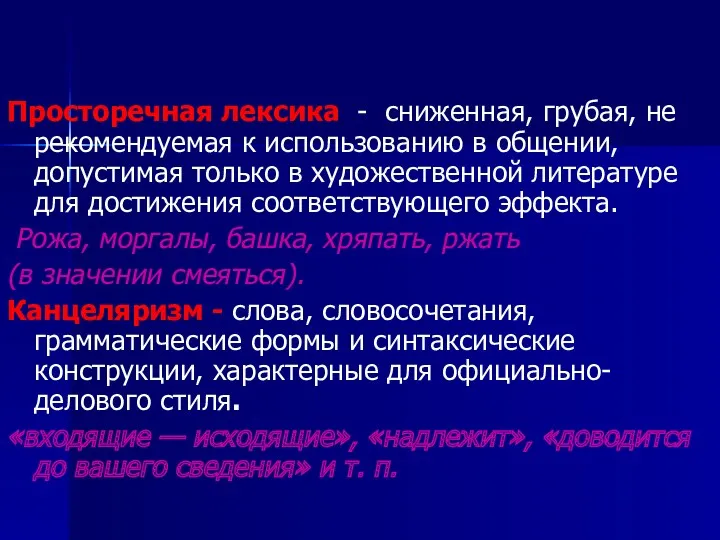 Просторечная лексика - сниженная, грубая, не рекомендуемая к использованию в общении, допустимая только в художественной литературе для достижения соответствующего эффекта.

Рожа, моргалы, башка, хряпать, ржать (в значении смеяться).

Канцеляризм - слова, словосочетания, грамматические формы и синтаксические конструкции, характерные для официально-делового стиля.

«входящие — исходящие», «надлежит», «доводится до вашего сведения» и т. п.